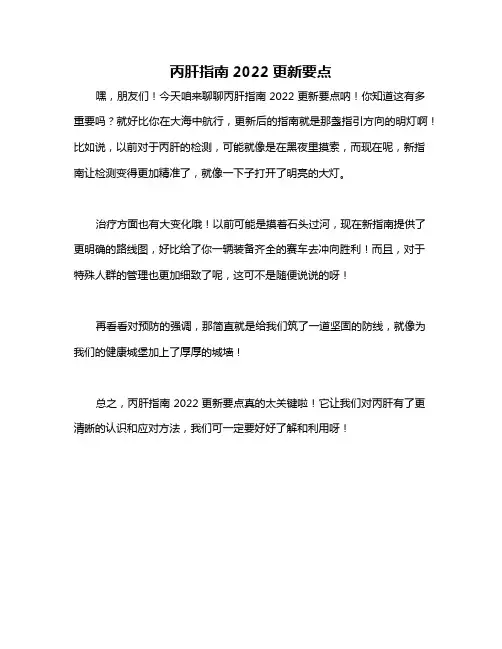 丙肝指南 2022 更新要点

嘿，朋友们！今天咱来聊聊丙肝指南 2022 更新要点呐！你知道这有多重要吗？就好比你在大海中航行，更新后的指南就是那盏指引方向的明灯啊！比如说，以前对于丙肝的检测，可能就像是在黑夜里摸索，而现在呢，新指南让检测变得更加精准了，就像一下子打开了明亮的大灯。

治疗方面也有大变化哦！以前可能是摸着石头过河，现在新指南提供了更明确的路线图，好比给了你一辆装备齐全的赛车去冲向胜利！而且，对于特殊人群的管理也更加细致了呢，这可不是随便说说的呀！

再看看对预防的强调，那简直就是给我们筑了一道坚固的防线，就像为我们的健康城堡加上了厚厚的城墙！

总之，丙肝指南 2022 更新要点真的太关键啦！它让我们对丙肝有了更清晰的认识和应对方法，我们可一定要好好了解和利用呀！